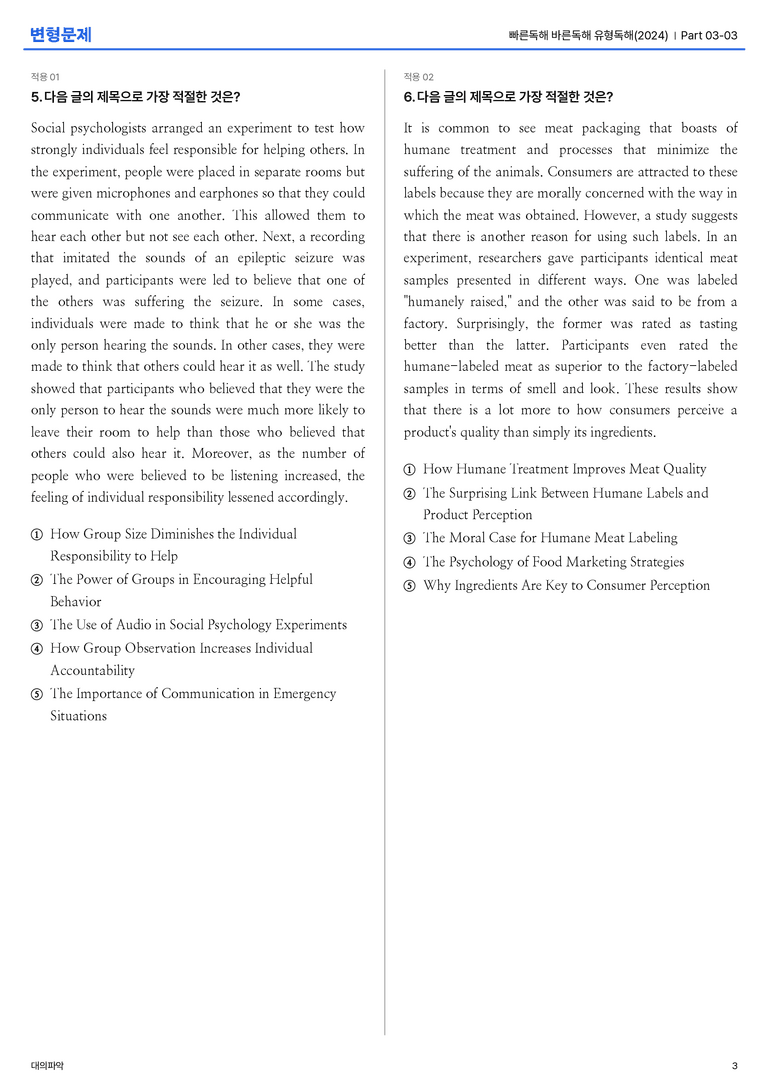 변형문제

빠른독해 바른독해 유형독해(2024) | Part 03-03

적용 01

5. 다음 글의 제목으로 가장 적절한 것은?

Social psychologists arranged an experiment to test how strongly individuals feel responsible for helping others. In the experiment, people were placed in separate rooms but were given microphones and earphones so that they could communicate with one another. This allowed them to hear each other but not see each other. Next, a recording that imitated the sounds of an epileptic seizure was played, and participants were led to believe that one of the others was suffering the seizure. In some cases, individuals were made to think that he or she was the only person hearing the sounds. In other cases, they were made to think that others could hear it as well. The study showed that participants who believed that they were the only person to hear the sounds were much more likely to leave their room to help than those who believed that others could also hear it. Moreover, as the number of people who were believed to be listening increased, the feeling of individual responsibility lessened accordingly.

① How Group Size Diminishes the Individual Responsibility to Help
② The Power of Groups in Encouraging Helpful Behavior
③ The Use of Audio in Social Psychology Experiments
④ How Group Observation Increases Individual Accountability
⑤ The Importance of Communication in Emergency Situations

적용 02

6. 다음 글의 제목으로 가장 적절한 것은?

It is common to see meat packaging that boasts of humane treatment and processes that minimize the suffering of the animals. Consumers are attracted to these labels because they are morally concerned with the way in which the meat was obtained. However, a study suggests that there is another reason for using such labels. In an experiment, researchers gave participants identical meat samples presented in different ways. One was labeled "humanely raised," and the other was said to be from a factory. Surprisingly, the former was rated as tasting better than the latter. Participants even rated the humane-labeled meat as superior to the factory-labeled samples in terms of smell and look. These results show that there is a lot more to how consumers perceive a product's quality than simply its ingredients.

① How Humane Treatment Improves Meat Quality
② The Surprising Link Between Humane Labels and Product Perception
③ The Moral Case for Humane Meat Labeling
④ The Psychology of Food Marketing Strategies
⑤ Why Ingredients Are Key to Consumer Perception

대의파악

3